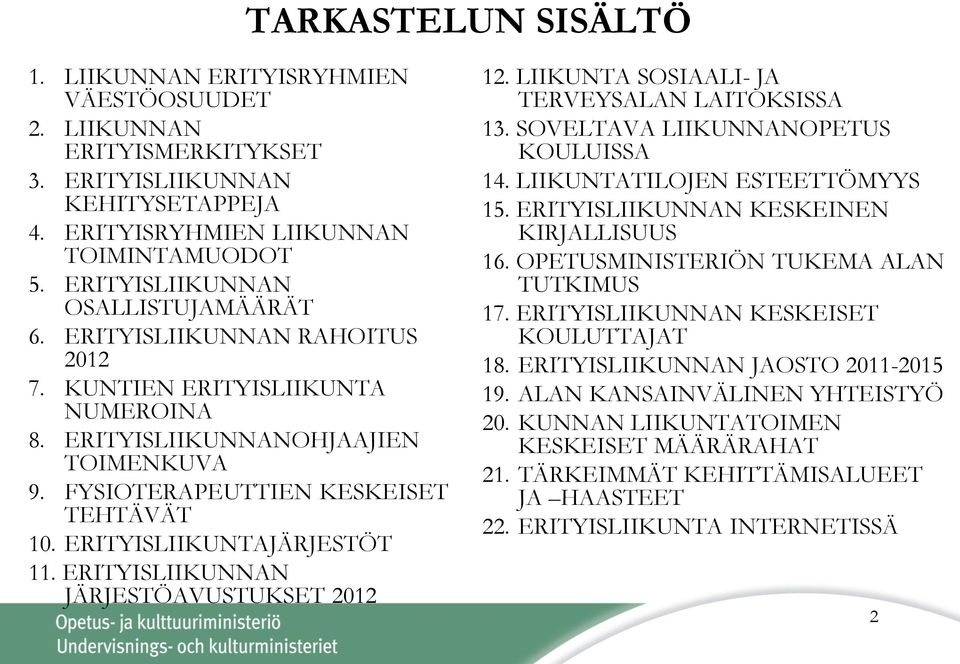 TARKASTELUN SISÄLTÖ

1. LIIKUNNAN ERITYISRYHMIEN VÄESTÖOSUUDET
2. LIIKUNNAN ERITYISMERKITYKSET
3. ERITYISLIIKUNNAN KEHITYSETAPPEJA
4. ERITYISRYHMIEN LIIKUNNAN TOIMINTAMUODOT
5. ERITYISLIIKUNNAN OSALLISTUJAMÄÄRÄT
6. ERITYISLIIKUNNAN RAHOITUS 2012
7. KUNTIEN ERITYISLIIKUNTA NUMEROINA
8. ERITYISLIIKUNNANOHJAAJIEN TOIMENKUVA
9. FYSIOTERAPEUTTIEN KESKEISET TEHTÄVÄT
10. ERITYISLIIKUNTAJÄRJESTÖT
11. ERITYISLIIKUNNAN JÄRJESTÖAVUSTUKSET 2012

12. LIIKUNTA SOSIAALI- JA TERVEYSALAN LAITOKSISSA
13. SOVELTAVA LIIKUNNANOPETUS KOULUISSA
14. LIIKUNTATILOJEN ESTEETTÖMYYS
15. ERITYISLIIKUNNAN KESKEINEN KIRJALLISUUS
16. OPETUSMINISTERIÖN TUKEMA ALAN TUTKIMUS
17. ERITYISLIIKUNNAN KESKEISET KOULUTTAJAT
18. ERITYISLIIKUNNAN JAOSTO 2011-2015
19. ALAN KANSAINVÄLINEN YHTEISTYÖ
20. KUNNAN LIIKUNTATOIMEN KESKEISET MÄÄRÄRAHAT
21. TÄRKEIMMÄT KEHITTÄMISALUEET JA –HAASTEET
22. ERITYISLIIKUNTA INTERNETISSÄ

Opetus- ja kulttuuriministeriö
Undervisnings- och kulturministeriet

2